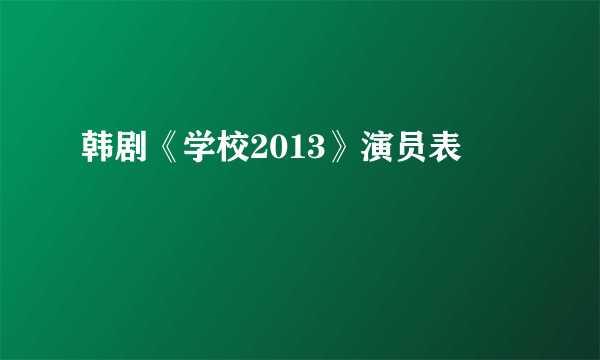 韩剧《学校2013》演员表